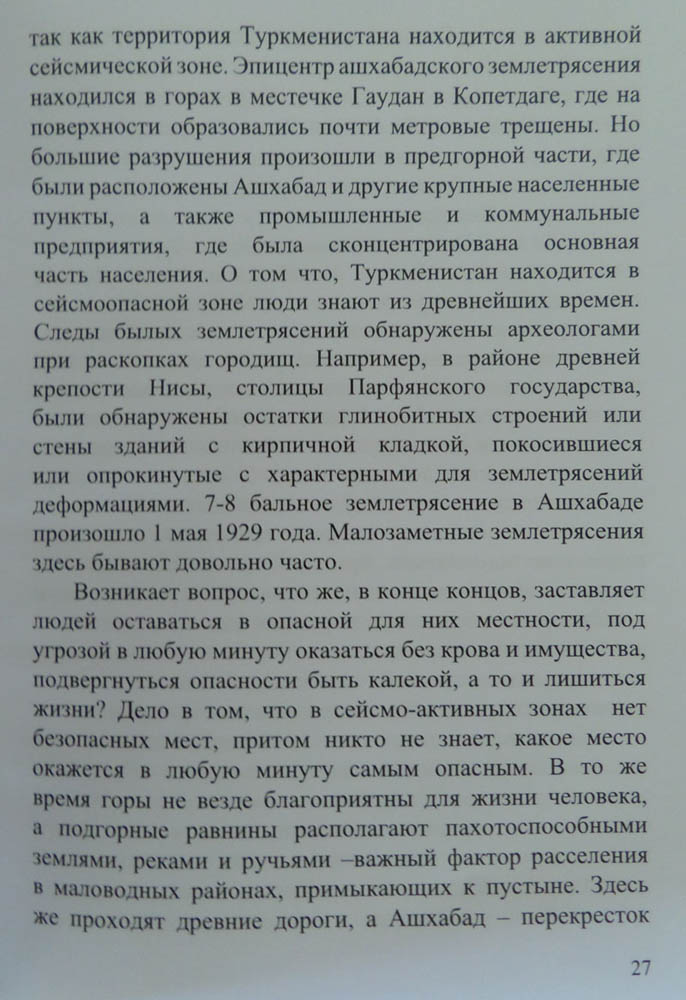 так как территория Туркменистана находится в активной сейсмической зоне. Эпицентр ашхабадского землетрясения находился в горах в местечке Гаудан в Копетдаге, где на поверхности образовались почти метровые трещены. Но большие разрушения произошли в предгорной части, где были расположены Ашхабад и другие крупные населенные пункты, а также промышленные и коммунальные предприятия, где была сконцентрирована основная часть населения. О том что, Туркменистан находится в сейсмоопасной зоне люди знают из древнейших времен. Следы былых землетрясений обнаружены археологами при раскопках городищ. Например, в районе древней крепости Нисы, столицы Парфянского государства, были обнаружены остатки глинобитных строений или стены зданий с кирпичной кладкой, покосившиеся или опрокинутые с характерными для землетрясений деформациями. 7-8 бальное землетрясение в Ашхабаде произошло 1 мая 1929 года. Малозаметные землетрясения здесь бывают довольно часто.

Возникает вопрос, что же, в конце концов, заставляет людей оставаться в опасной для них местности, под угрозой в любую минуту оказаться без крова и имущества, подвергнуться опасности быть калекой, а то и лишиться жизни? Дело в том, что в сейсмо-активных зонах нет безопасных мест, притом никто не знает, какое место окажется в любую минуту самым опасным. В то же время горы не везде благоприятны для жизни человека, а подгорные равнины располагают пахотоспособными землями, реками и ручьями –важный фактор расселения в маловодных районах, примыкающих к пустыне. Здесь же проходят древние дороги, а Ашхабад – перекресток

27